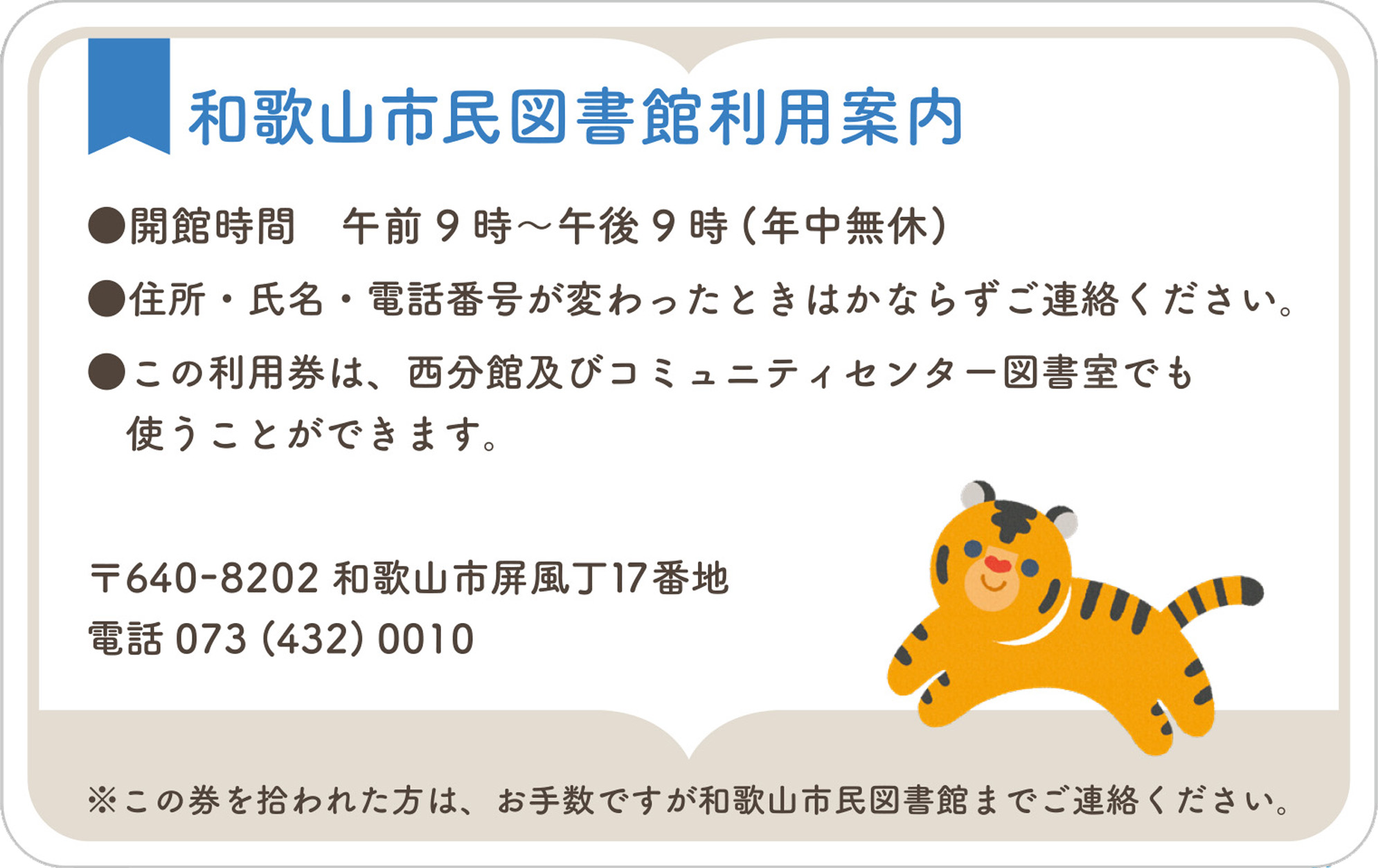 和歌山市民図書館利用案内

●開館時間　午前９時～午後９時（年中無休）

●住所・氏名・電話番号が変わったときはかならずご連絡ください。

●この利用券は、西分館及びコミュニティセンター図書室でも使うことができます。

〒640-8202 和歌山市屏風丁17番地
電話 073（432）0010

※この券を拾われた方は、お手数ですが和歌山市民図書館までご連絡ください。